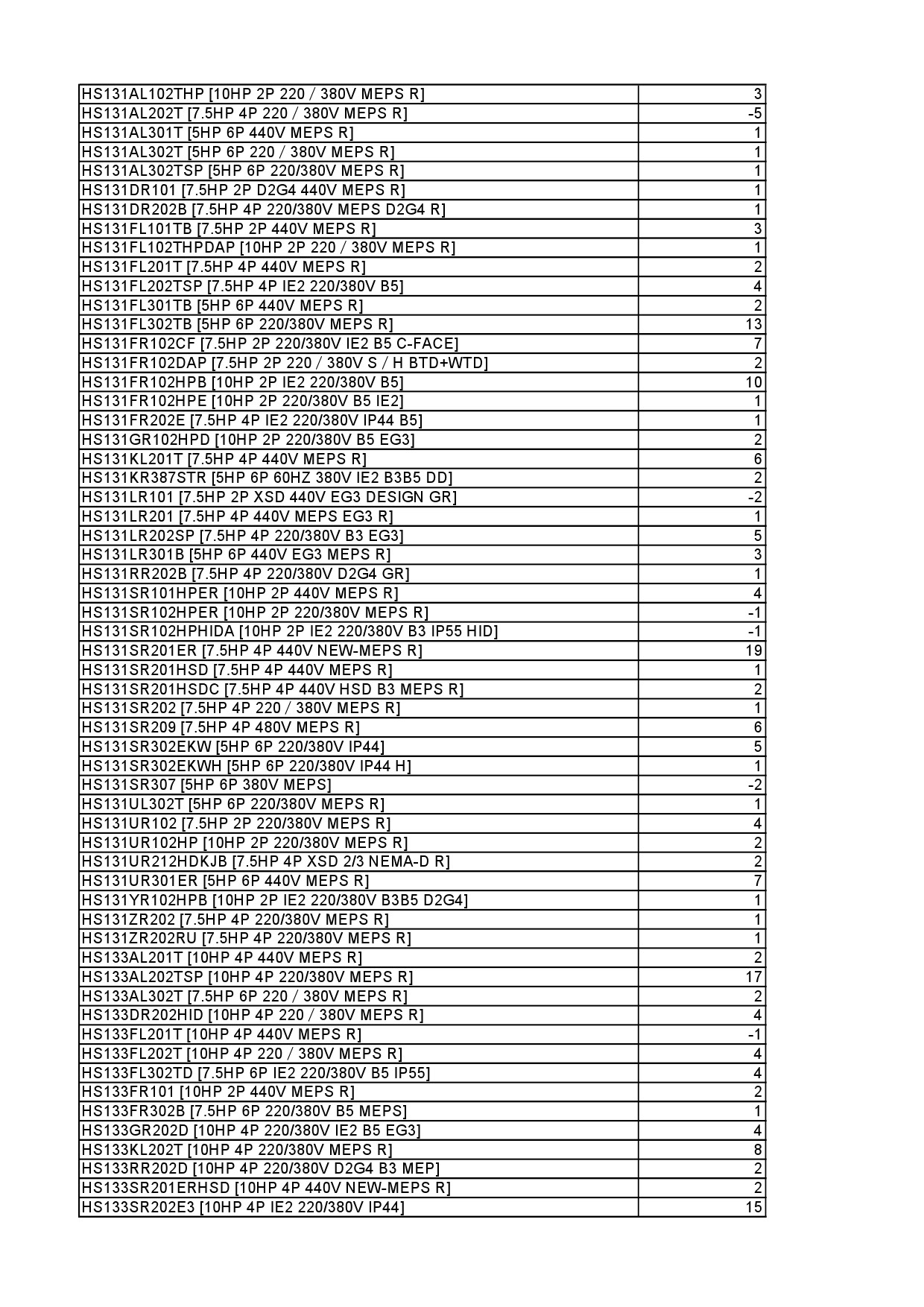 | | |
|---|---|
| HS131AL102THP [10HP 2P 220 / 380V MEPS R] | 3 |
| HS131AL202T [7.5HP 4P 220 / 380V MEPS R] | -5 |
| HS131AL301T [5HP 6P 440V MEPS R] | 1 |
| HS131AL302T [5HP 6P 220 / 380V MEPS R] | 1 |
| HS131AL302TSP [5HP 6P 220/380V MEPS R] | 1 |
| HS131DR101 [7.5HP 2P D2G4 440V MEPS R] | 1 |
| HS131DR202B [7.5HP 4P 220/380V MEPS D2G4 R] | 1 |
| HS131FL101TB [7.5HP 2P 440V MEPS R] | 3 |
| HS131FL102THPDAP [10HP 2P 220 / 380V MEPS R] | 1 |
| HS131FL201T [7.5HP 4P 440V MEPS R] | 2 |
| HS131FL202TSP [7.5HP 4P IE2 220/380V B5] | 4 |
| HS131FL301TB [5HP 6P 440V MEPS R] | 2 |
| HS131FL302TB [5HP 6P 220/380V MEPS R] | 13 |
| HS131FR102CF [7.5HP 2P 220/380V IE2 B5 C-FACE] | 7 |
| HS131FR102DAP [7.5HP 2P 220 / 380V S / H BTD+WTD] | 2 |
| HS131FR102HPB [10HP 2P IE2 220/380V B5] | 10 |
| HS131FR102HPE [10HP 2P 220/380V B5 IE2] | 1 |
| HS131FR202E [7.5HP 4P IE2 220/380V IP44 B5] | 1 |
| HS131GR102HPD [10HP 2P 220/380V B5 EG3] | 2 |
| HS131KL201T [7.5HP 4P 440V MEPS R] | 6 |
| HS131KR387STR [5HP 6P 60HZ 380V IE2 B3B5 DD] | 2 |
| HS131LR101 [7.5HP 2P XSD 440V EG3 DESIGN GR] | -2 |
| HS131LR201 [7.5HP 4P 440V MEPS EG3 R] | 1 |
| HS131LR202SP [7.5HP 4P 220/380V B3 EG3] | 5 |
| HS131LR301B [5HP 6P 440V EG3 MEPS R] | 3 |
| HS131RR202B [7.5HP 4P 220/380V D2G4 GR] | 1 |
| HS131SR101HPER [10HP 2P 440V MEPS R] | 4 |
| HS131SR102HPER [10HP 2P 220/380V MEPS R] | -1 |
| HS131SR102HPHIDA [10HP 2P IE2 220/380V B3 IP55 HID] | -1 |
| HS131SR201ER [7.5HP 4P 440V NEW-MEPS R] | 19 |
| HS131SR201HSD [7.5HP 4P 440V MEPS R] | 1 |
| HS131SR201HSDC [7.5HP 4P 440V HSD B3 MEPS R] | 2 |
| HS131SR202 [7.5HP 4P 220 / 380V MEPS R] | 1 |
| HS131SR209 [7.5HP 4P 480V MEPS R] | 6 |
| HS131SR302EKW [5HP 6P 220/380V IP44] | 5 |
| HS131SR302EKWH [5HP 6P 220/380V IP44 H] | 1 |
| HS131SR307 [5HP 6P 380V MEPS] | -2 |
| HS131UL302T [5HP 6P 220/380V MEPS R] | 1 |
| HS131UR102 [7.5HP 2P 220/380V MEPS R] | 4 |
| HS131UR102HP [10HP 2P 220/380V MEPS R] | 2 |
| HS131UR212HDKJB [7.5HP 4P XSD 2/3 NEMA-D R] | 2 |
| HS131UR301ER [5HP 6P 440V MEPS R] | 7 |
| HS131YR102HPB [10HP 2P IE2 220/380V B3B5 D2G4] | 1 |
| HS131ZR202 [7.5HP 4P 220/380V MEPS R] | 1 |
| HS131ZR202RU [7.5HP 4P 220/380V MEPS R] | 1 |
| HS133AL201T [10HP 4P 440V MEPS R] | 2 |
| HS133AL202TSP [10HP 4P 220/380V MEPS R] | 17 |
| HS133AL302T [7.5HP 6P 220 / 380V MEPS R] | 2 |
| HS133DR202HID [10HP 4P 220 / 380V MEPS R] | 4 |
| HS133FL201T [10HP 4P 440V MEPS R] | -1 |
| HS133FL202T [10HP 4P 220 / 380V MEPS R] | 4 |
| HS133FL302TD [7.5HP 6P IE2 220/380V B5 IP55] | 4 |
| HS133FR101 [10HP 2P 440V MEPS R] | 2 |
| HS133FR302B [7.5HP 6P 220/380V B5 MEPS] | 1 |
| HS133GR202D [10HP 4P 220/380V IE2 B5 EG3] | 4 |
| HS133KL202T [10HP 4P 220/380V MEPS R] | 8 |
| HS133RR202D [10HP 4P 220/380V D2G4 B3 MEP] | 2 |
| HS133SR201ERHSD [10HP 4P 440V NEW-MEPS R] | 2 |
| HS133SR202E3 [10HP 4P IE2 220/380V IP44] | 15 |